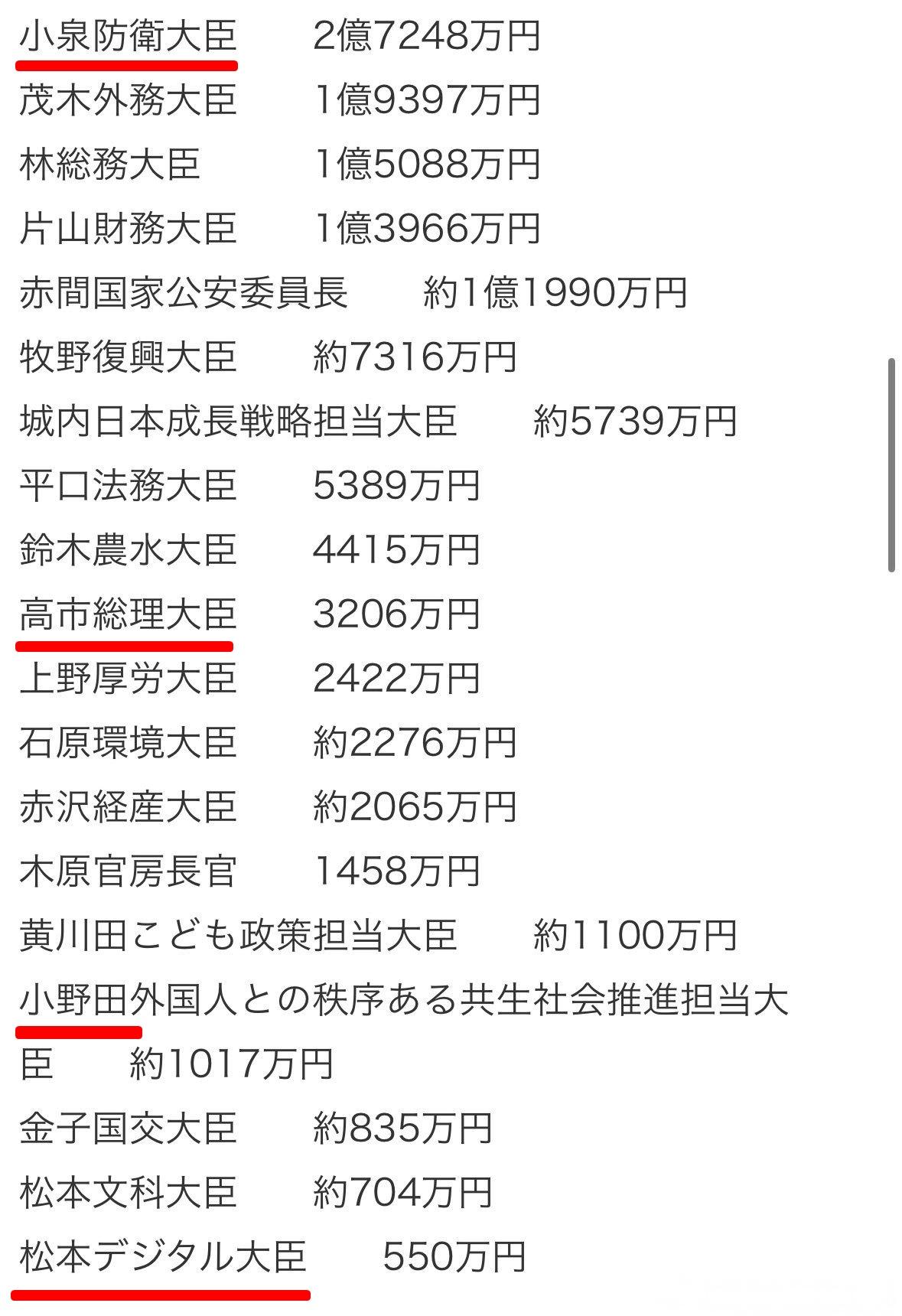 小泉防衛大臣　　2億7248万円
茂木外務大臣　　1億9397万円
林総務大臣　　1億5088万円
片山財務大臣　　1億3966万円
赤間国家公安委員長　　約1億1990万円
牧野復興大臣　　約7316万円
城内日本成長戦略担当大臣　　約5739万円
平口法務大臣　　5389万円
鈴木農水大臣　　4415万円
高市総理大臣　　3206万円
上野厚労大臣　　2422万円
石原環境大臣　　約2276万円
赤沢経産大臣　　約2065万円
木原官房長官　　1458万円
黄川田こども政策担当大臣　　約1100万円
小野田外国人との秩序ある共生社会推進担当大臣　　約1017万円
金子国交大臣　　約835万円
松本文科大臣　　約704万円
松本デジタル大臣　　550万円